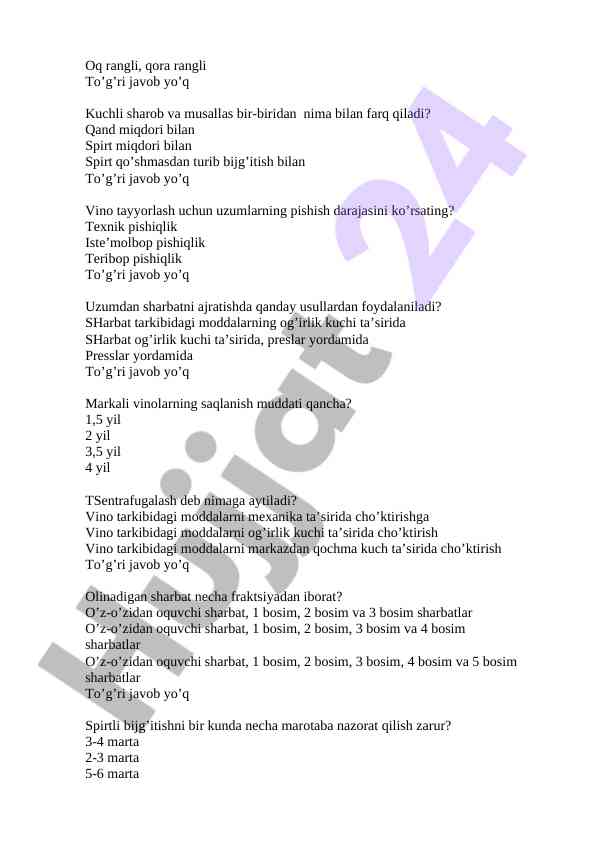 Oq rangli, qora rangli
To’g’ri javob yo’q

Kuchli sharob va musallas bir-biridan nima bilan farq qiladi?
Qand miqdori bilan
Spirt miqdori bilan
Spirt qo’shmasdan turib bijg’itish bilan
To’g’ri javob yo’q

Vino tayyorlash uchun uzumlarning pishish darajasini ko’rsating?
Texnik pishiqlik
Iste’molbop pishiqlik
Teribop pishiqlik
To’g’ri javob yo’q

Uzumdan sharbatni ajratishda qanday usullardan foydalaniladi?
SHarbat tarkibidagi moddalarning og’irlik kuchi ta’sirida
SHarbat og’irlik kuchi ta’sirida, preslar yordamida
Presslar yordamida
To’g’ri javob yo’q

Markali vinolarning saqlanish muddati qancha?
1,5 yil
2 yil
3,5 yil
4 yil

TSentrafugalash deb nimaga aytiladi?
Vino tarkibidagi moddalarni mexanika ta’sirida cho’ktirishga
Vino tarkibidagi moddalarni og’irlik kuchi ta’sirida cho’ktirish
Vino tarkibidagi moddalarni markazdan qochma kuch ta’sirida cho’ktirish
To’g’ri javob yo’q

Olinadigan sharbat necha fraktsiyadan iborat?
O’z-o’zidan oquvchi sharbat, 1 bosim, 2 bosim va 3 bosim sharbatlar
O’z-o’zidan oquvchi sharbat, 1 bosim, 2 bosim, 3 bosim va 4 bosim sharbatlar
O’z-o’zidan oquvchi sharbat, 1 bosim, 2 bosim, 3 bosim, 4 bosim va 5 bosim sharbatlar
To’g’ri javob yo’q

Spirtli bijg’itishni bir kunda necha marotaba nazorat qilish zarur?
3-4 marta
2-3 marta
5-6 marta

hujjat 24